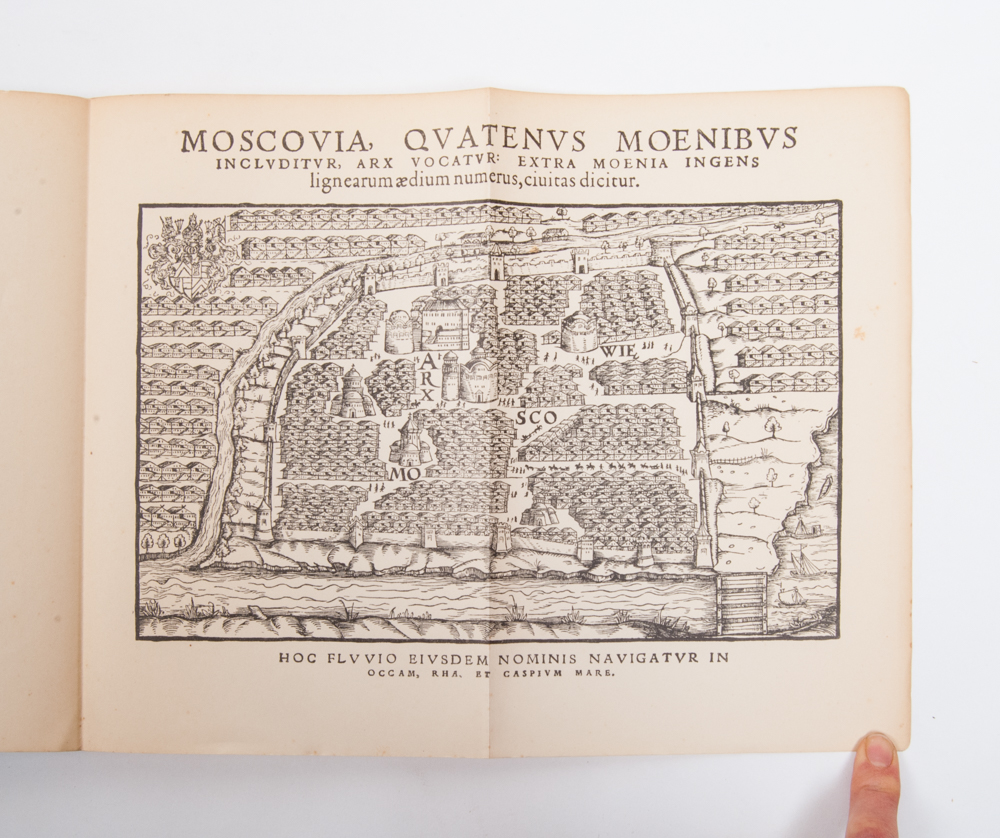 MOSCOVIA, QVATENVS MOENIBVS INCLVDITVR, ARX VOCATVR: EXTRA MOENIA INGENS lignearum ædium numerus, ciuitas dicitur.

ARX

WIE

SCO

MO

HOC FLVVIO EIVSDEM NOMINIS NAVIGATVR IN OCCAM, RHA, ET CASPIVM MARE.